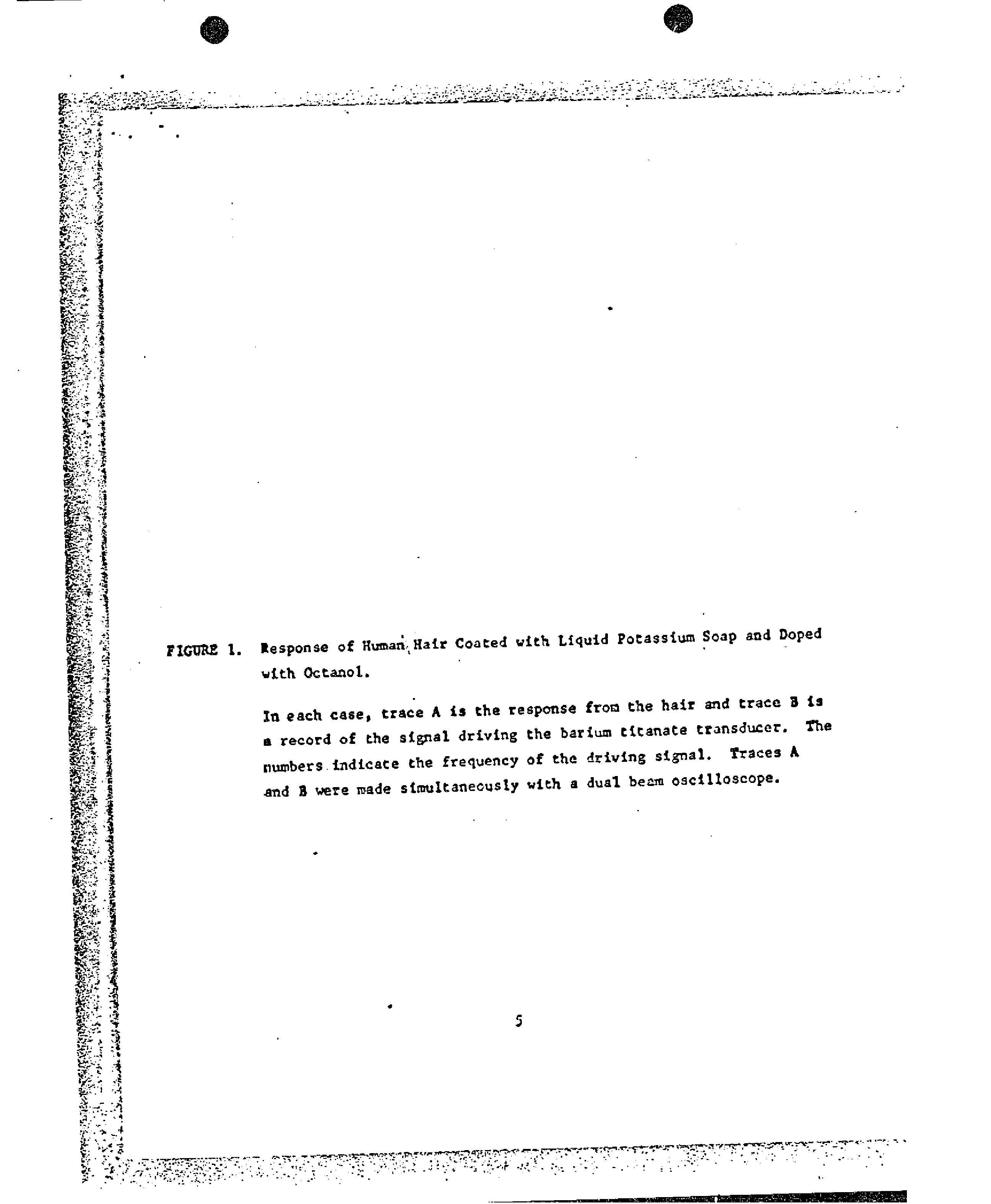 FIGURE 1. Response of Human Hair Coated with Liquid Potassium Soap and Doped with Octanol.

In each case, trace A is the response from the hair and trace B is a record of the signal driving the barium titanate transducer. The numbers indicate the frequency of the driving signal. Traces A and B were made simultaneously with a dual beam oscilloscope.

5